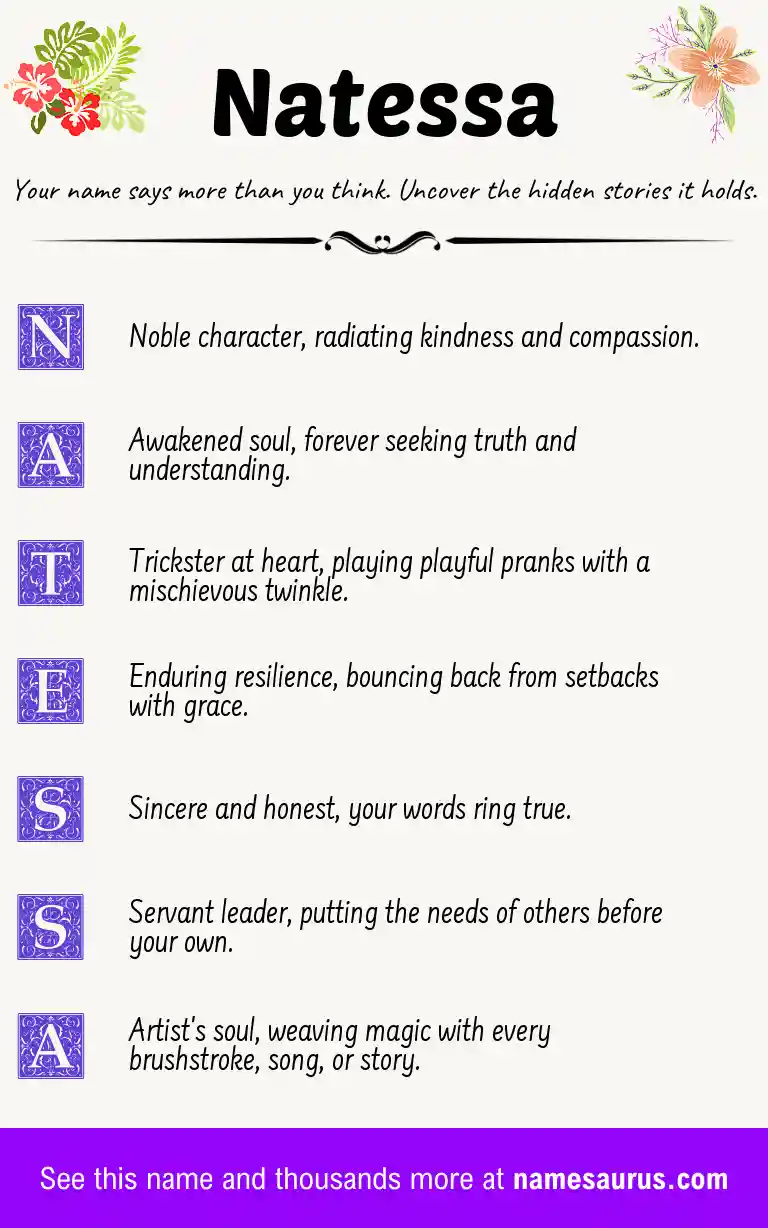 Natessa

Your name says more than you think. Uncover the hidden stories it holds.

N Noble character, radiating kindness and compassion.

A Awakened soul, forever seeking truth and understanding.

T Trickster at heart, playing playful pranks with a mischievous twinkle.

E Enduring resilience, bouncing back from setbacks with grace.

S Sincere and honest, your words ring true.

S Servant leader, putting the needs of others before your own.

A Artist's soul, weaving magic with every brushstroke, song, or story.

See this name and thousands more at namesaurus.com